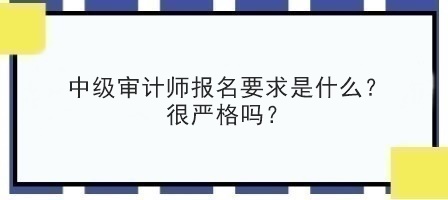 中级审计师报名要求是什么？
很严格吗？